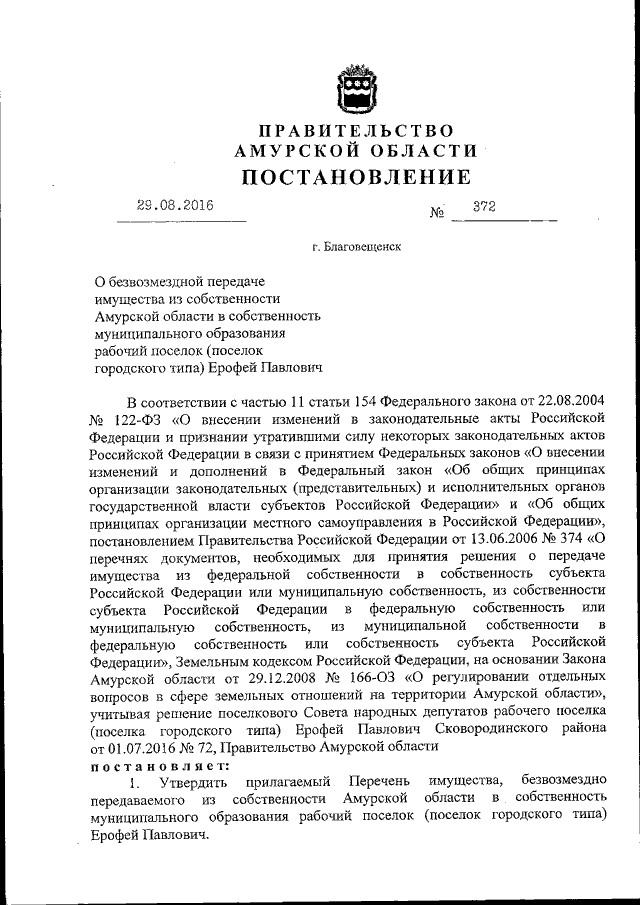 ПРАВИТЕЛЬСТВО
АМУРСКОЙ ОБЛАСТИ
ПОСТАНОВЛЕНИЕ

29.08.2016 № 372

г. Благовещенск

О безвозмездной передаче имущества из собственности Амурской области в собственность муниципального образования рабочий поселок (поселок городского типа) Ерофей Павлович

В соответствии с частью 11 статьи 154 Федерального закона от 22.08.2004 № 122-ФЗ «О внесении изменений в законодательные акты Российской Федерации и признании утратившими силу некоторых законодательных актов Российской Федерации в связи с принятием Федеральных законов «О внесении изменений и дополнений в Федеральный закон «Об общих принципах организации законодательных (представительных) и исполнительных органов государственной власти субъектов Российской Федерации» и «Об общих принципах организации местного самоуправления в Российской Федерации», постановлением Правительства Российской Федерации от 13.06.2006 № 374 «О перечнях документов, необходимых для принятия решения о передаче имущества из федеральной собственности в собственность субъекта Российской Федерации или муниципальную собственность, из собственности субъекта Российской Федерации в федеральную собственность или муниципальную собственность, из муниципальной собственности в федеральную собственность или собственность субъекта Российской Федерации», Земельным кодексом Российской Федерации, на основании Закона Амурской области от 29.12.2008 № 166-ОЗ «О регулировании отдельных вопросов в сфере земельных отношений на территории Амурской области», учитывая решение поселкового Совета народных депутатов рабочего поселка (поселка городского типа) Ерофей Павлович Сковородинского района от 01.07.2016 № 72, Правительство Амурской области
постановляет:
1. Утвердить прилагаемый Перечень имущества, безвозмездно передаваемого из собственности Амурской области в собственность муниципального образования рабочий поселок (поселок городского типа) Ерофей Павлович.